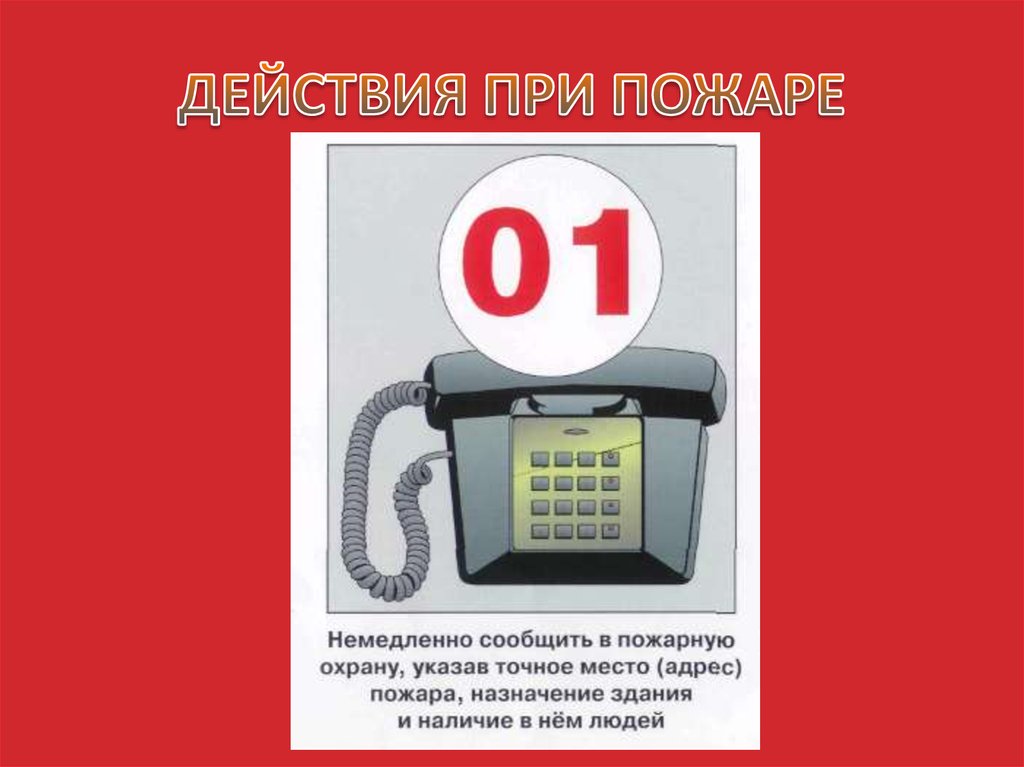 ДЕЙСТВИЯ ПРИ ПОЖАРЕ

01

Немедленно сообщить в пожарную охрану, указав точное место (адрес) пожара, назначение здания и наличие в нём людей